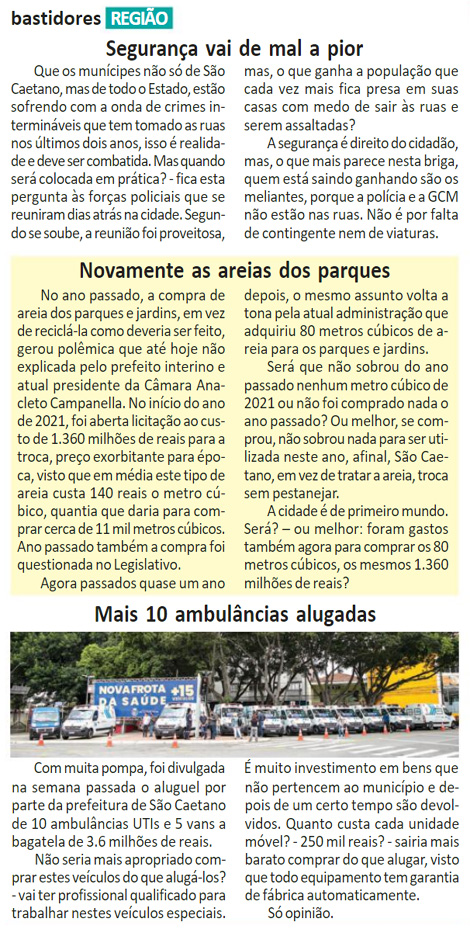 bastidores REGIÃO

Segurança vai de mal a pior

Que os munícipes não só de São Caetano, mas de todo o Estado, estão sofrendo com a onda de crimes intermináveis que tem tomado as ruas nos últimos dois anos, isso é realidade e deve ser combatida. Mas quando será colocada em prática? - fica esta pergunta às forças policiais que se reuniram dias atrás na cidade. Segundo se soube, a reunião foi proveitosa, mas, o que ganha a população que cada vez mais fica presa em suas casas com medo de sair às ruas e serem assaltadas?

A segurança é direito do cidadão, mas, o que mais parece nesta briga, quem está saindo ganhando são os meliantes, porque a polícia e a GCM não estão nas ruas. Não é por falta de contingente nem de viaturas.

Novamente as areias dos parques

No ano passado, a compra de areia dos parques e jardins, em vez de reciclá-la como deveria ser feito, gerou polêmica que até hoje não explicada pelo prefeito interino e atual presidente da Câmara Anacleto Campanella. No início do ano de 2021, foi aberta licitação ao custo de 1.360 milhões de reais para a troca, preço exorbitante para época, visto que em média este tipo de areia custa 140 reais o metro cúbico, quantia que daria para comprar cerca de 11 mil metros cúbicos. Ano passado também a compra foi questionada no Legislativo.

Agora passados quase um ano depois, o mesmo assunto volta a tona pela atual administração que adquiriu 80 metros cúbicos de areia para os parques e jardins.

Será que não sobrou do ano passado nenhum metro cúbico de 2021 ou não foi comprado nada o ano passado? Ou melhor, se comprou, não sobrou nada para ser utilizada neste ano, afinal, São Caetano, em vez de tratar a areia, troca sem pestanejar.

A cidade é de primeiro mundo. Será? – ou melhor: foram gastos também agora para comprar os 80 metros cúbicos, os mesmos 1.360 milhões de reais?

Mais 10 ambulâncias alugadas

NOVA FROTA DA SAÚDE +15

Com muita pompa, foi divulgada na semana passada o aluguel por parte da prefeitura de São Caetano de 10 ambulâncias UTIs e 5 vans a bagatela de 3.6 milhões de reais.

Não seria mais apropriado comprar estes veículos do que alugá-los? - vai ter profissional qualificado para trabalhar nestes veículos especiais. É muito investimento em bens que não pertencem ao município e depois de um certo tempo são devolvidos. Quanto custa cada unidade móvel? - 250 mil reais? - sairia mais barato comprar do que alugar, visto que todo equipamento tem garantia de fábrica automaticamente.

Só opinião.